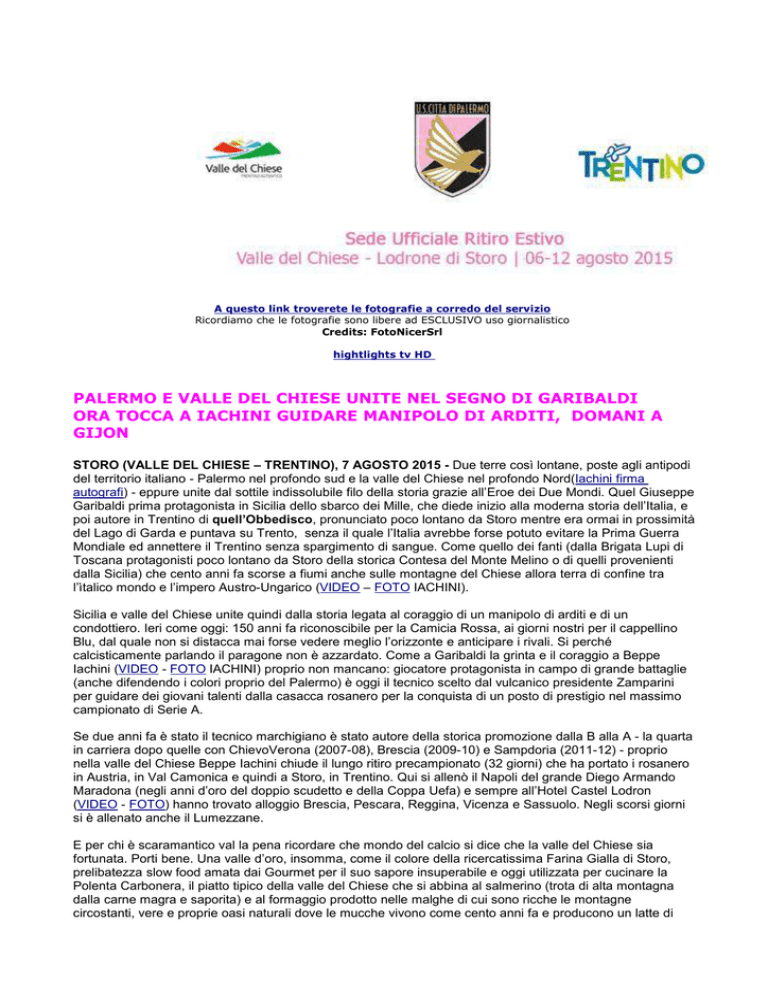 Valle del Chiese
TRENTINO AUTENTICO

U.S. CITTA DI PALERMO

TRENTINO

Sede Ufficiale Ritiro Estivo
Valle del Chiese - Lodrone di Storo | 06-12 agosto 2015

A questo link troverete le fotografie a corredo del servizio
Ricordiamo che le fotografie sono libere ad ESCLUSIVO uso giornalistico
Credits: FotoNicerSrl

hightlights tv HD

PALERMO E VALLE DEL CHIESE UNITE NEL SEGNO DI GARIBALDI
ORA TOCCA A IACHINI GUIDARE MANIPOLO DI ARDITI, DOMANI A GIJON

STORO (VALLE DEL CHIESE – TRENTINO), 7 AGOSTO 2015 - Due terre così lontane, poste agli antipodi del territorio italiano - Palermo nel profondo sud e la valle del Chiese nel profondo Nord(Iachini firma autografi) - eppure unite dal sottile indissolubile filo della storia grazie all'Eroe dei Due Mondi. Quel Giuseppe Garibaldi prima protagonista in Sicilia dello sbarco dei Mille, che diede inizio alla moderna storia dell'Italia, e poi autore in Trentino di quell'Obbedisco, pronunciato poco lontano da Storo mentre era ormai in prossimità del Lago di Garda e puntava su Trento, senza il quale l'Italia avrebbe forse potuto evitare la Prima Guerra Mondiale ed annettere il Trentino senza spargimento di sangue. Come quello dei fanti (dalla Brigata Lupi di Toscana protagonisti poco lontano da Storo della storica Contesa del Monte Melino o di quelli provenienti dalla Sicilia) che cento anni fa scorse a fiumi anche sulle montagne del Chiese allora terra di confine tra l'italico mondo e l'impero Austro-Ungarico (VIDEO – FOTO IACHINI).

Sicilia e valle del Chiese unite quindi dalla storia legata al coraggio di un manipolo di arditi e di un condottiero. Ieri come oggi: 150 anni fa riconoscibile per la Camicia Rossa, ai giorni nostri per il cappellino Blu, dal quale non si distacca mai forse vedere meglio l'orizzonte e anticipare i rivali. Si perché calcisticamente parlando il paragone non è azzardato. Come a Garibaldi la grinta e il coraggio a Beppe Iachini (VIDEO - FOTO IACHINI) proprio non mancano: giocatore protagonista in campo di grande battaglie (anche difendendo i colori proprio del Palermo) è oggi il tecnico scelto dal vulcanico presidente Zamparini per guidare dei giovani talenti dalla casacca rosanero per la conquista di un posto di prestigio nel massimo campionato di Serie A.

Se due anni fa è stato il tecnico marchigiano è stato autore della storica promozione dalla B alla A - la quarta in carriera dopo quelle con ChievoVerona (2007-08), Brescia (2009-10) e Sampdoria (2011-12) - proprio nella valle del Chiese Beppe Iachini chiude il lungo ritiro precampionato (32 giorni) che ha portato i rosanero in Austria, in Val Camonica e quindi a Storo, in Trentino. Qui si allenò il Napoli del grande Diego Armando Maradona (negli anni d'oro del doppio scudetto e della Coppa Uefa) e sempre all'Hotel Castel Lodron (VIDEO - FOTO) hanno trovato alloggio Brescia, Pescara, Reggina, Vicenza e Sassuolo. Negli scorsi giorni si è allenato anche il Lumezzane.

E per chi è scaramantico val la pena ricordare che mondo del calcio si dice che la valle del Chiese sia fortunata. Porti bene. Una valle d'oro, insomma, come il colore della ricercatissima Farina Gialla di Storo, prelibatezza slow food amata dai Gourmet per il suo sapore insuperabile e oggi utilizzata per cucinare la Polenta Carbonera, il piatto tipico della valle del Chiese che si abbina al salmerino (trota di alta montagna dalla carne magra e saporita) e al formaggio prodotto nelle malghe di cui sono ricche le montagne circostanti, vere e proprie oasi naturali dove le mucche vivono come cento anni fa e producono un latte di